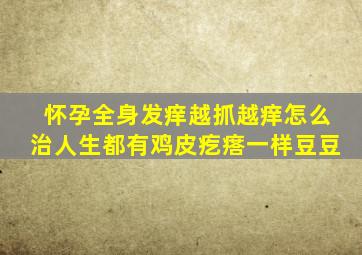 怀孕全身发痒越抓越痒怎么治人生都有鸡皮疙瘩一样豆豆